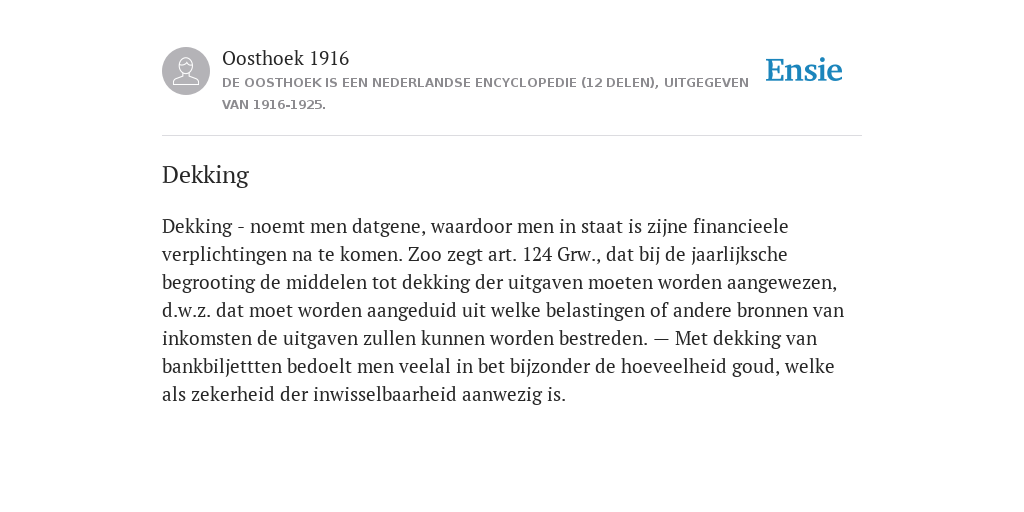 Oosthoek 1916
DE OOSTHOEK IS EEN NEDERLANDSE ENCYCLOPEDIE (12 DELEN), UITGEGEVEN VAN 1916-1925.

Ensie

Dekking

Dekking - noemt men datgene, waardoor men in staat is zijne financieele verplichtingen na te komen. Zoo zegt art. 124 Grw., dat bij de jaarlijksche begrooting de middelen tot dekking der uitgaven moeten worden aangewezen, d.w.z. dat moet worden aangeduid uit welke belastingen of andere bronnen van inkomsten de uitgaven zullen kunnen worden bestreden. — Met dekking van bankbiljettten bedoelt men veelal in bet bijzonder de hoeveelheid goud, welke als zekerheid der inwisselbaarheid aanwezig is.